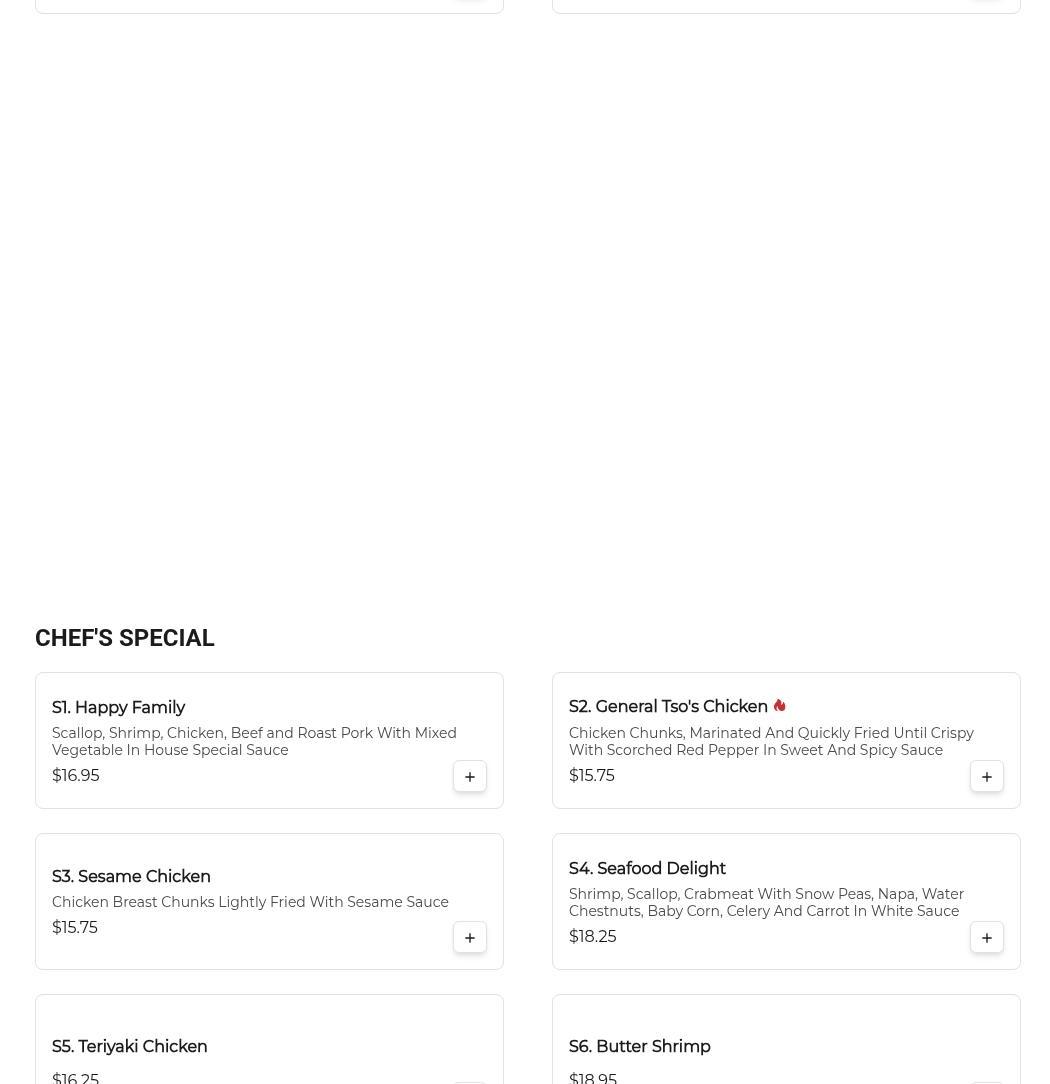 CHEF'S SPECIAL

S1. Happy Family
Scallop, Shrimp, Chicken, Beef and Roast Pork With Mixed Vegetable In House Special Sauce
$16.95
+

S2. General Tso's Chicken
Chicken Chunks, Marinated And Quickly Fried Until Crispy With Scorched Red Pepper In Sweet And Spicy Sauce
$15.75
+

S3. Sesame Chicken
Chicken Breast Chunks Lightly Fried With Sesame Sauce
$15.75
+

S4. Seafood Delight
Shrimp, Scallop, Crabmeat With Snow Peas, Napa, Water Chestnuts, Baby Corn, Celery And Carrot In White Sauce
$18.25
+

S5. Teriyaki Chicken
$16.25

S6. Butter Shrimp
$18.95